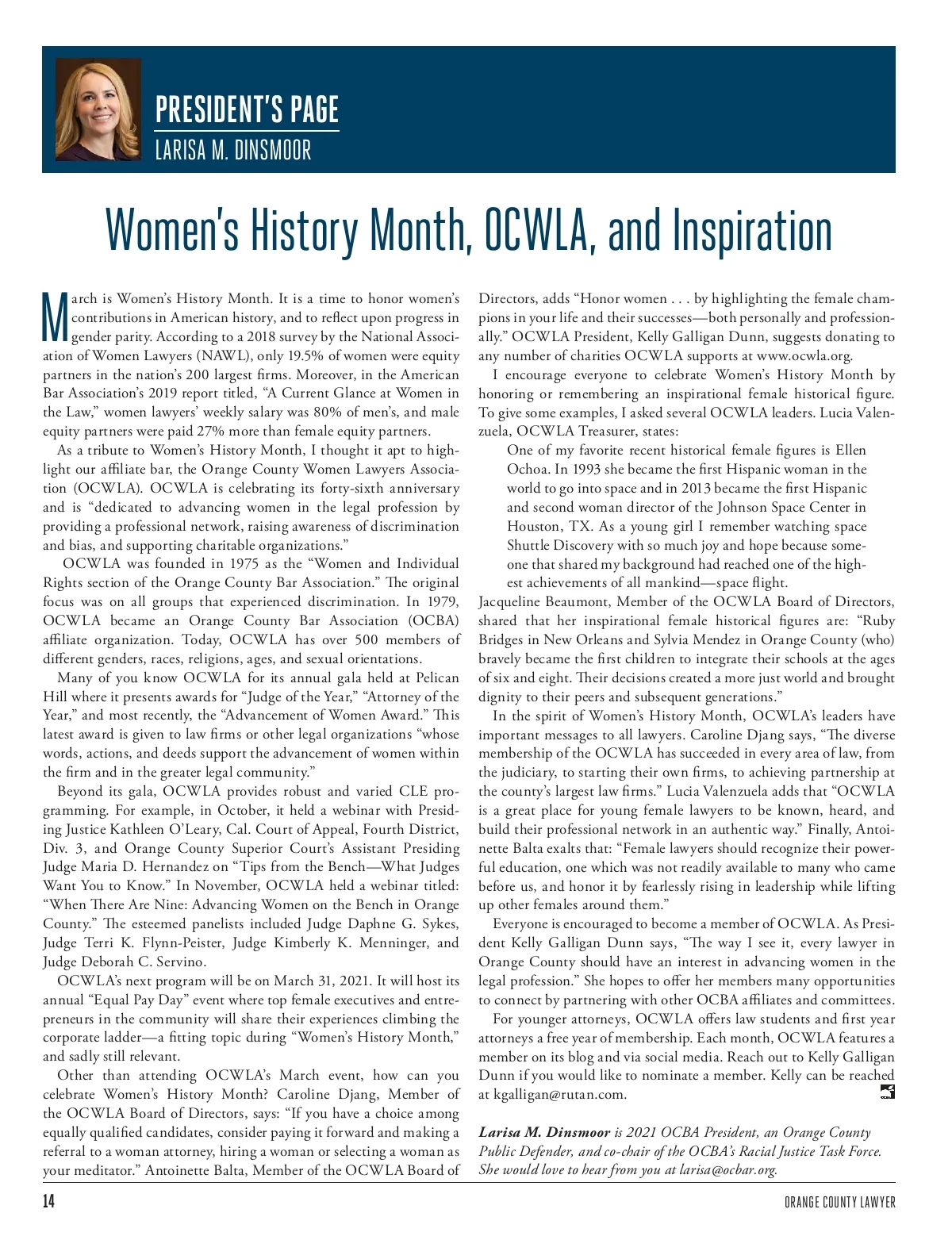 PRESIDENT'S PAGE
LARISA M. DINSMOOR

Women's History Month, OCWLA, and Inspiration

March is Women's History Month. It is a time to honor women's contributions in American history, and to reflect upon progress in gender parity. According to a 2018 survey by the National Association of Women Lawyers (NAWL), only 19.5% of women were equity partners in the nation's 200 largest firms. Moreover, in the American Bar Association's 2019 report titled, "A Current Glance at Women in the Law," women lawyers' weekly salary was 80% of men's, and male equity partners were paid 27% more than female equity partners.

As a tribute to Women's History Month, I thought it apt to highlight our affiliate bar, the Orange County Women Lawyers Association (OCWLA). OCWLA is celebrating its forty-sixth anniversary and is "dedicated to advancing women in the legal profession by providing a professional network, raising awareness of discrimination and bias, and supporting charitable organizations."

OCWLA was founded in 1975 as the "Women and Individual Rights section of the Orange County Bar Association." The original focus was on all groups that experienced discrimination. In 1979, OCWLA became an Orange County Bar Association (OCBA) affiliate organization. Today, OCWLA has over 500 members of different genders, races, religions, ages, and sexual orientations.

Many of you know OCWLA for its annual gala held at Pelican Hill where it presents awards for "Judge of the Year," "Attorney of the Year," and most recently, the "Advancement of Women Award." This latest award is given to law firms or other legal organizations "whose words, actions, and deeds support the advancement of women within the firm and in the greater legal community."

Beyond its gala, OCWLA provides robust and varied CLE programming. For example, in October, it held a webinar with Presiding Justice Kathleen O'Leary, Cal. Court of Appeal, Fourth District, Div. 3, and Orange County Superior Court's Assistant Presiding Judge Maria D. Hernandez on "Tips from the Bench—What Judges Want You to Know." In November, OCWLA held a webinar titled: "When There Are Nine: Advancing Women on the Bench in Orange County." The esteemed panelists included Judge Daphne G. Sykes, Judge Terri K. Flynn-Peister, Judge Kimberly K. Menninger, and Judge Deborah C. Servino.

OCWLA's next program will be on March 31, 2021. It will host its annual "Equal Pay Day" event where top female executives and entrepreneurs in the community will share their experiences climbing the corporate ladder—a fitting topic during "Women's History Month," and sadly still relevant.

Other than attending OCWLA's March event, how can you celebrate Women's History Month? Caroline Djang, Member of the OCWLA Board of Directors, says: "If you have a choice among equally qualified candidates, consider paying it forward and making a referral to a woman attorney, hiring a woman or selecting a woman as your meditator." Antoinette Balta, Member of the OCWLA Board of Directors, adds "Honor women . . . by highlighting the female champions in your life and their successes—both personally and professionally." OCWLA President, Kelly Galligan Dunn, suggests donating to any number of charities OCWLA supports at www.ocwla.org.

I encourage everyone to celebrate Women's History Month by honoring or remembering an inspirational female historical figure. To give some examples, I asked several OCWLA leaders. Lucia Valenzuela, OCWLA Treasurer, states:

One of my favorite recent historical female figures is Ellen Ochoa. In 1993 she became the first Hispanic woman in the world to go into space and in 2013 became the first Hispanic and second woman director of the Johnson Space Center in Houston, TX. As a young girl I remember watching space Shuttle Discovery with so much joy and hope because someone that shared my background had reached one of the highest achievements of all mankind—space flight.

Jacqueline Beaumont, Member of the OCWLA Board of Directors, shared that her inspirational female historical figures are: "Ruby Bridges in New Orleans and Sylvia Mendez in Orange County (who) bravely became the first children to integrate their schools at the ages of six and eight. Their decisions created a more just world and brought dignity to their peers and subsequent generations."

In the spirit of Women's History Month, OCWLA's leaders have important messages to all lawyers. Caroline Djang says, "The diverse membership of the OCWLA has succeeded in every area of law, from the judiciary, to starting their own firms, to achieving partnership at the county's largest law firms." Lucia Valenzuela adds that "OCWLA is a great place for young female lawyers to be known, heard, and build their professional network in an authentic way." Finally, Antoinette Balta exalts that: "Female lawyers should recognize their powerful education, one which was not readily available to many who came before us, and honor it by fearlessly rising in leadership while lifting up other females around them."

Everyone is encouraged to become a member of OCWLA. As President Kelly Galligan Dunn says, "The way I see it, every lawyer in Orange County should have an interest in advancing women in the legal profession." She hopes to offer her members many opportunities to connect by partnering with other OCBA affiliates and committees.

For younger attorneys, OCWLA offers law students and first year attorneys a free year of membership. Each month, OCWLA features a member on its blog and via social media. Reach out to Kelly Galligan Dunn if you would like to nominate a member. Kelly can be reached at kgalligan@rutan.com.

Larisa M. Dinsmoor is 2021 OCBA President, an Orange County Public Defender, and co-chair of the OCBA's Racial Justice Task Force. She would love to hear from you at larisa@ocbar.org.

14
ORANGE COUNTY LAWYER